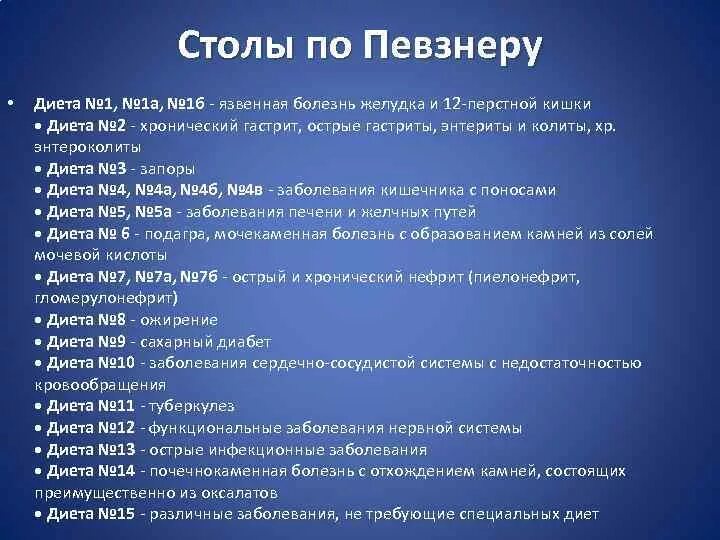 Столы по Певзнеру

• Диета №1, №1а, №1б - язвенная болезнь желудка и 12-перстной кишки
• Диета №2 - хронический гастрит, острые гастриты, энтериты и колиты, хр. энтероколиты
• Диета №3 - запоры
• Диета №4, №4а, №4б, №4в - заболевания кишечника с поносами
• Диета №5, №5а - заболевания печени и желчных путей
• Диета № 6 - подагра, мочекаменная болезнь с образованием камней из солей мочевой кислоты
• Диета №7, №7а, №7б - острый и хронический нефрит (пиелонефрит, гломерулонефрит)
• Диета №8 - ожирение
• Диета №9 - сахарный диабет
• Диета №10 - заболевания сердечно-сосудистой системы с недостаточностью кровообращения
• Диета №11 - туберкулез
• Диета №12 - функциональные заболевания нервной системы
• Диета №13 - острые инфекционные заболевания
• Диета №14 - почечнокаменная болезнь с отхождением камней, состоящих преимущественно из оксалатов
• Диета №15 - различные заболевания, не требующие специальных диет